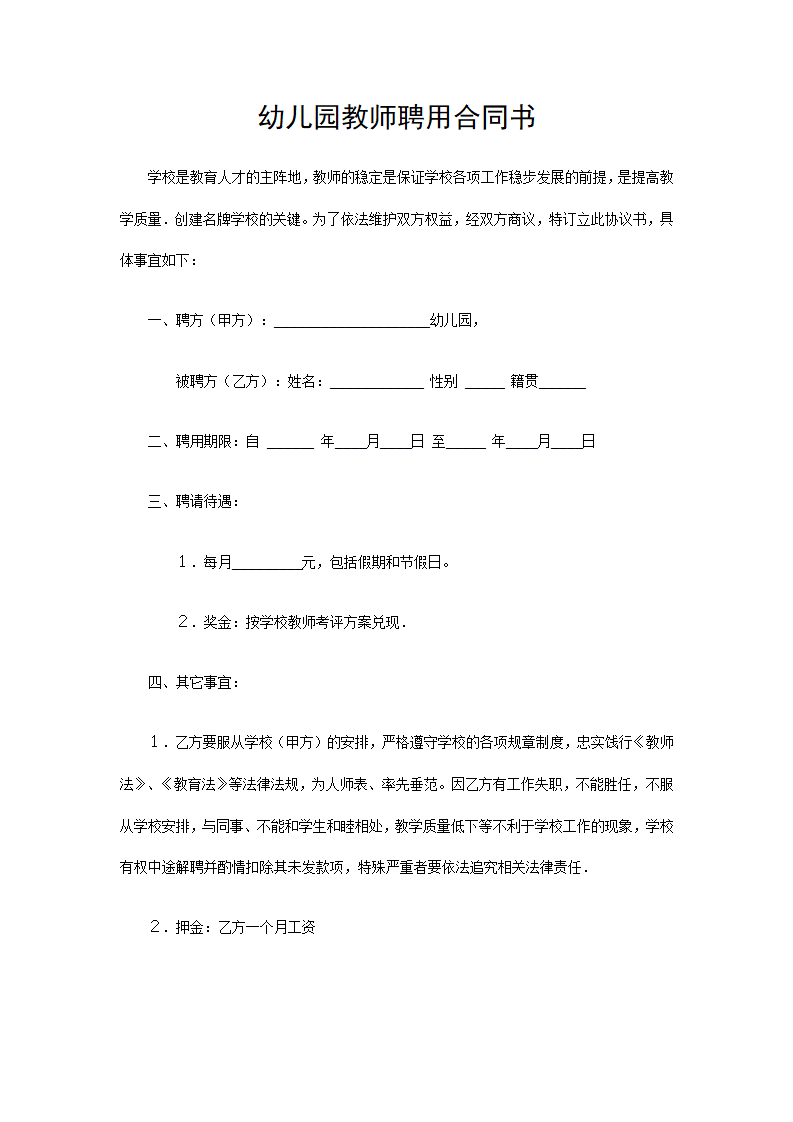 幼儿园教师聘用合同书

学校是教育人才的主阵地，教师的稳定是保证学校各项工作稳步发展的前提，是提高教学质量．创建名牌学校的关键。为了依法维护双方权益，经双方商议，特订立此协议书，具体事宜如下：

一、聘方（甲方）：____________________幼儿园，

被聘方（乙方）：姓名：____________ 性别 _____ 籍贯______

二、聘用期限：自 ______ 年____月____日 至_____ 年____月____日

三、聘请待遇：

1．每月_________元，包括假期和节假日。

2．奖金：按学校教师考评方案兑现．

四、其它事宜：

1．乙方要服从学校（甲方）的安排，严格遵守学校的各项规章制度，忠实饯行《教师法》、《教育法》等法律法规，为人师表、率先垂范。因乙方有工作失职，不能胜任，不服从学校安排，与同事、不能和学生和睦相处，教学质量低下等不利于学校工作的现象，学校有权中途解聘并酌情扣除其未发款项，特殊严重者要依法追究相关法律责任．

2．押金：乙方一个月工资